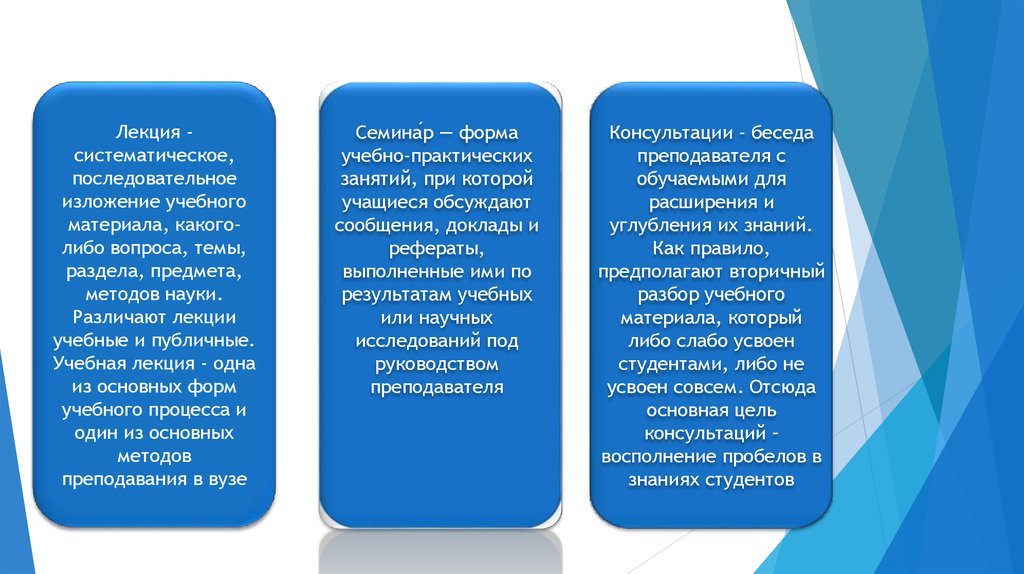 Лекция - систематическое, последовательное изложение учебного материала, какого-либо вопроса, темы, раздела, предмета, методов науки. Различают лекции учебные и публичные. Учебная лекция - одна из основных форм учебного процесса и один из основных методов преподавания в вузе

Семина́р — форма учебно-практических занятий, при которой учащиеся обсуждают сообщения, доклады и рефераты, выполненные ими по результатам учебных или научных исследований под руководством преподавателя

Консультации - беседа преподавателя с обучаемыми для расширения и углубления их знаний. Как правило, предполагают вторичный разбор учебного материала, который либо слабо усвоен студентами, либо не усвоен совсем. Отсюда основная цель консультаций – восполнение пробелов в знаниях студентов